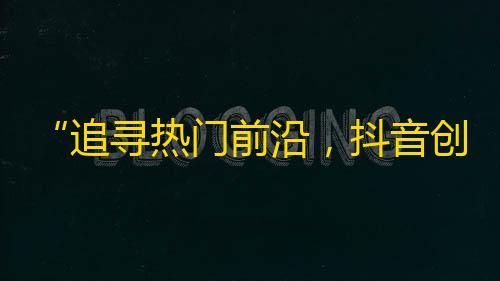 BLOGGING

“追寻热门前沿，抖音创